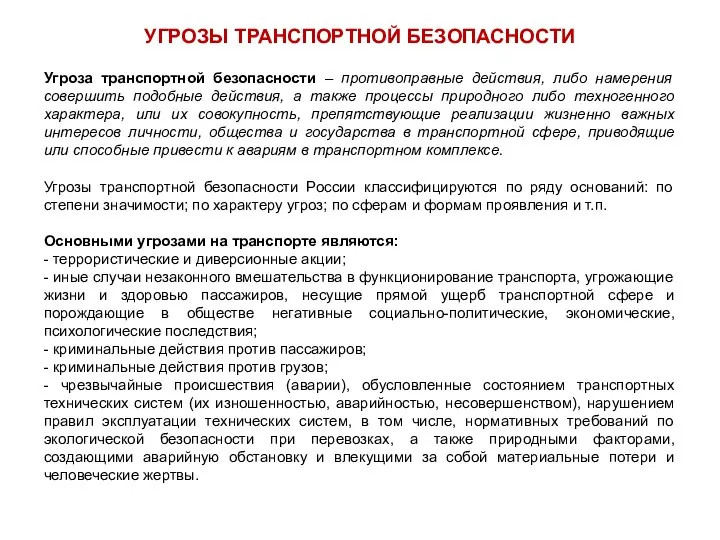 УГРОЗЫ ТРАНСПОРТНОЙ БЕЗОПАСНОСТИ

Угроза транспортной безопасности – противоправные действия, либо намерения совершить подобные действия, а также процессы природного либо техногенного характера, или их совокупность, препятствующие реализации жизненно важных интересов личности, общества и государства в транспортной сфере, приводящие или способные привести к авариям в транспортном комплексе.

Угрозы транспортной безопасности России классифицируются по ряду оснований: по степени значимости; по характеру угроз; по сферам и формам проявления и т.п.

Основными угрозами на транспорте являются:
- террористические и диверсионные акции;
- иные случаи незаконного вмешательства в функционирование транспорта, угрожающие жизни и здоровью пассажиров, несущие прямой ущерб транспортной сфере и порождающие в обществе негативные социально-политические, экономические, психологические последствия;
- криминальные действия против пассажиров;
- криминальные действия против грузов;
- чрезвычайные происшествия (аварии), обусловленные состоянием транспортных технических систем (их изношенностью, аварийностью, несовершенством), нарушением правил эксплуатации технических систем, в том числе, нормативных требований по экологической безопасности при перевозках, а также природными факторами, создающими аварийную обстановку и влекущими за собой материальные потери и человеческие жертвы.